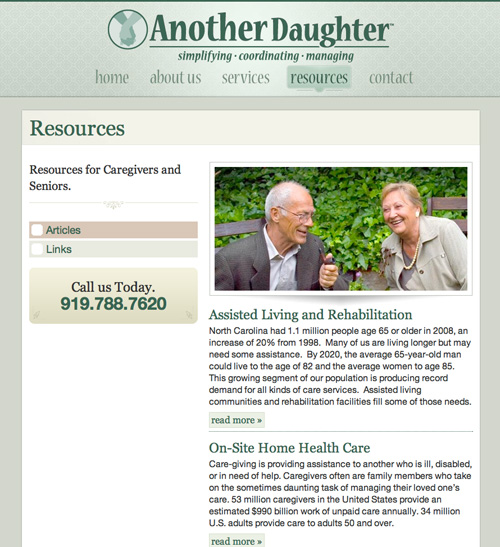 Another Daughter™
simplifying · coordinating · managing

home about us services resources contact

Resources

Resources for Caregivers and Seniors.

Articles
Links

Call us Today.
919.788.7620

Assisted Living and Rehabilitation
North Carolina had 1.1 million people age 65 or older in 2008, an increase of 20% from 1998. Many of us are living longer but may need some assistance. By 2020, the average 65-year-old man could live to the age of 82 and the average women to age 85. This growing segment of our population is producing record demand for all kinds of care services. Assisted living communities and rehabilitation facilities fill some of those needs.

read more »

On-Site Home Health Care
Care-giving is providing assistance to another who is ill, disabled, or in need of help. Caregivers often are family members who take on the sometimes daunting task of managing their loved one's care. 53 million caregivers in the United States provide an estimated $990 billion work of unpaid care annually. 34 million U.S. adults provide care to adults 50 and over.

read more »